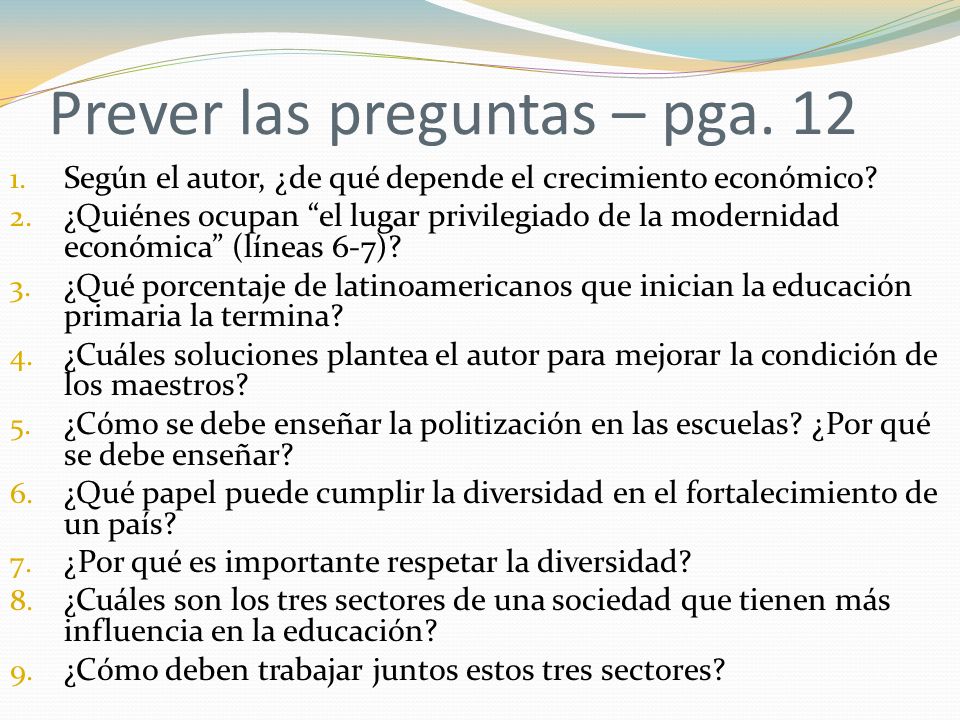 Prever las preguntas – pga. 12

1. Según el autor, ¿de qué depende el crecimiento económico?
2. ¿Quiénes ocupan “el lugar privilegiado de la modernidad económica” (líneas 6-7)?
3. ¿Qué porcentaje de latinoamericanos que inician la educación primaria la termina?
4. ¿Cuáles soluciones plantea el autor para mejorar la condición de los maestros?
5. ¿Cómo se debe enseñar la politización en las escuelas? ¿Por qué se debe enseñar?
6. ¿Qué papel puede cumplir la diversidad en el fortalecimiento de un país?
7. ¿Por qué es importante respetar la diversidad?
8. ¿Cuáles son los tres sectores de una sociedad que tienen más influencia en la educación?
9. ¿Cómo deben trabajar juntos estos tres sectores?